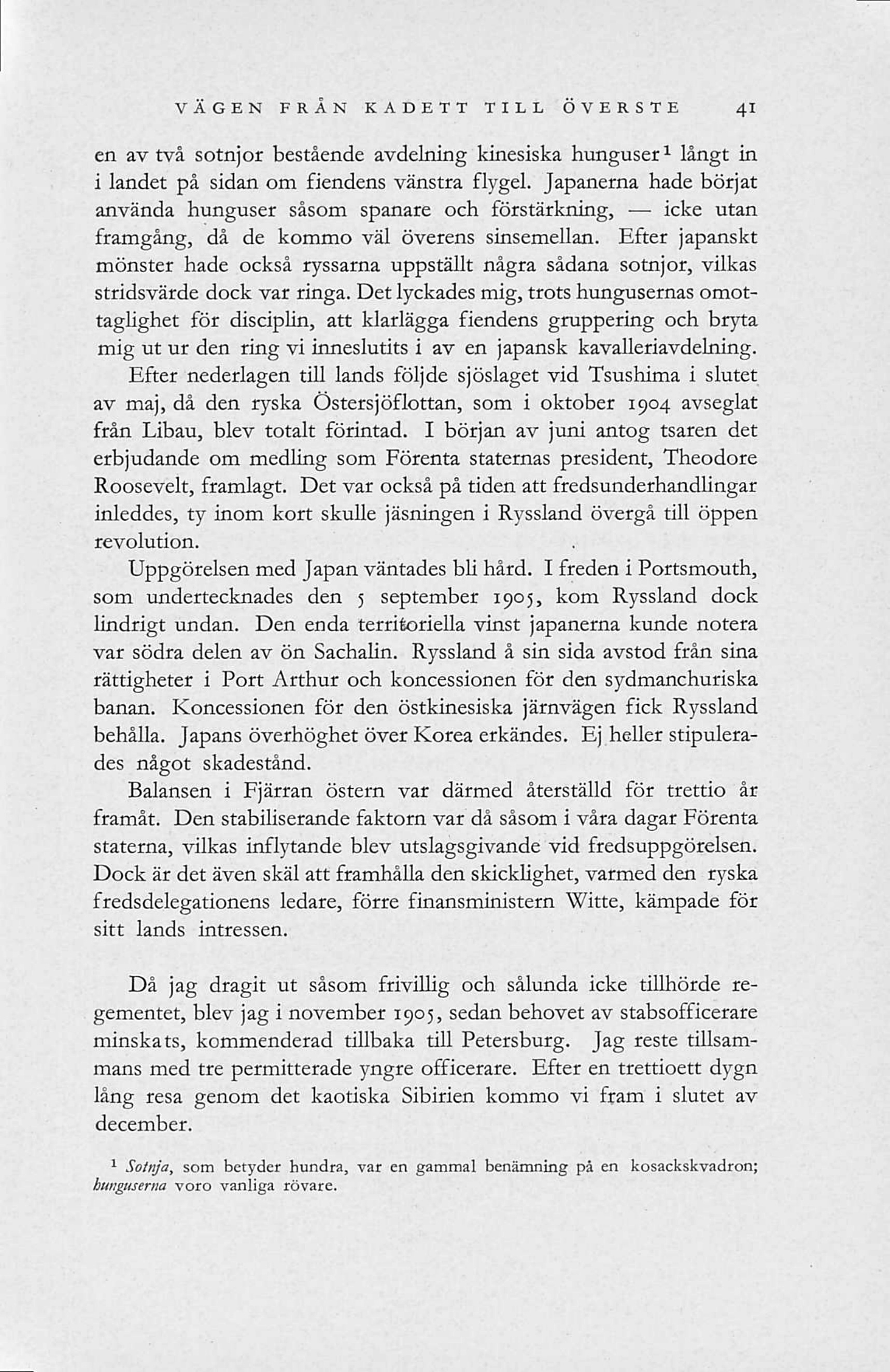 VÄGEN FRÅN KADETT TILL ÖVERSTE 41

en av två sotnjor bestående avdelning kinesiska hunguser¹ långt in i landet på sidan om fiendens vänstra flygel. Japanerna hade börjat använda hunguser såsom spanare och förstärkning, — icke utan framgång, då de kommo väl överens sinsemellan. Efter japanskt mönster hade också ryssarna uppställt några sådana sotnjor, vilkas stridsvärde dock var ringa. Det lyckades mig, trots hungusernas omottaglighet för disciplin, att klarlägga fiendens gruppering och bryta mig ut ur den ring vi inneslutits i av en japansk kavalleriavdelning.

Efter nederlagen till lands följde sjöslaget vid Tsushima i slutet av maj, då den ryska Östersjöflottan, som i oktober 1904 avseglat från Libau, blev totalt förintad. I början av juni antog tsaren det erbjudande om medling som Förenta staternas president, Theodore Roosevelt, framlagt. Det var också på tiden att fredsunderhandlingar inleddes, ty inom kort skulle jäsningen i Ryssland övergå till öppen revolution.

Uppgörelsen med Japan väntades bli hård. I freden i Portsmouth, som undertecknades den 5 september 1905, kom Ryssland dock lindrigt undan. Den enda territoriella vinst japanerna kunde notera var södra delen av ön Sachalin. Ryssland å sin sida avstod från sina rättigheter i Port Arthur och koncessionen för den sydmanchuriska banan. Koncessionen för den östkinesiska järnvägen fick Ryssland behålla. Japans överhöghet över Korea erkändes. Ej heller stipulerades något skadestånd.

Balansen i Fjärran östern var därmed återställd för trettio år framåt. Den stabiliserande faktorn var då såsom i våra dagar Förenta staterna, vilkas inflytande blev utslagsgivande vid fredsuppgörelsen. Dock är det även skäl att framhålla den skicklighet, varmed den ryska fredsdelegationens ledare, förre finansministern Witte, kämpade för sitt lands intressen.

Då jag dragit ut såsom frivillig och sålunda icke tillhörde regementet, blev jag i november 1905, sedan behovet av stabsofficerare minskats, kommenderad tillbaka till Petersburg. Jag reste tillsammans med tre permitterade yngre officerare. Efter en trettioett dygn lång resa genom det kaotiska Sibirien kommo vi fram i slutet av december.

¹ Sotnja, som betyder hundra, var en gammal benämning på en kosackskvadron; hunguserna voro vanliga rövare.